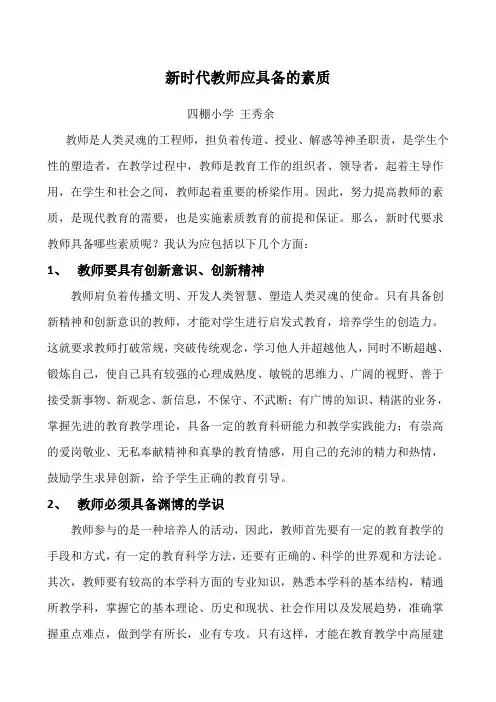 新时代教师应具备的素质

四棚小学 王秀余

教师是人类灵魂的工程师，担负着传道、授业、解惑等神圣职责，是学生个性的塑造者，在教学过程中，教师是教育工作的组织者、领导者，起着主导作用，在学生和社会之间，教师起着重要的桥梁作用。因此，努力提高教师的素质，是现代教育的需要，也是实施素质教育的前提和保证。那么，新时代要求教师具备哪些素质呢？我认为应包括以下几个方面：

1、 教师要具有创新意识、创新精神

教师肩负着传播文明、开发人类智慧、塑造人类灵魂的使命。只有具备创新精神和创新意识的教师，才能对学生进行启发式教育，培养学生的创造力。这就要求教师打破常规，突破传统观念，学习他人并超越他人，同时不断超越、锻炼自己，使自己具有较强的心理成熟度、敏锐的思维力、广阔的视野、善于接受新事物、新观念、新信息，不保守、不武断；有广博的知识、精湛的业务，掌握先进的教育教学理论，具备一定的教育科研能力和教学实践能力；有崇高的爱岗敬业、无私奉献精神和真挚的教育情感，用自己的充沛的精力和热情，鼓励学生求异创新，给予学生正确的教育引导。

2、 教师必须具备渊博的学识

教师参与的是一种培养人的活动，因此，教师首先要有一定的教育教学的手段和方式，有一定的教育科学方法，还要有正确的、科学的世界观和方法论。其次，教师要有较高的本学科方面的专业知识，熟悉本学科的基本结构，精通所教学科，掌握它的基本理论、历史和现状、社会作用以及发展趋势，准确掌握重点难点，做到学有所长，业有专攻。只有这样，才能在教育教学中高屋建